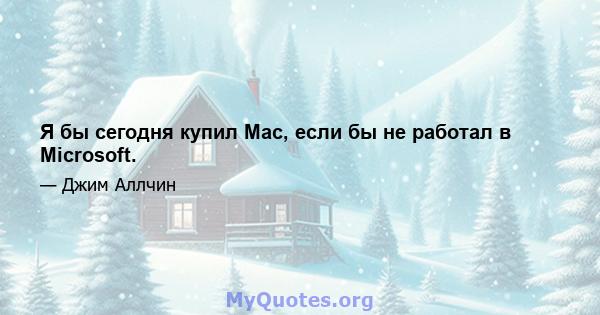 Я бы сегодня купил Mac, если бы не работал в Microsoft.

— Джим Аллчин

MyQuotes.org